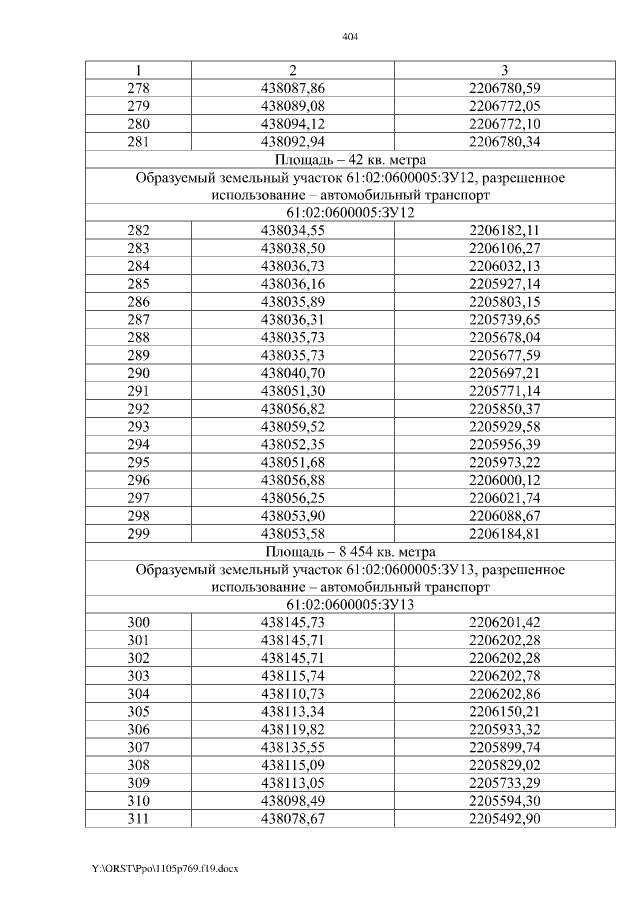 404

| 1 | 2 | 3 |
|---|---|---|
| 278 | 438087,86 | 2206780,59 |
| 279 | 438089,08 | 2206772,05 |
| 280 | 438094,12 | 2206772,10 |
| 281 | 438092,94 | 2206780,34 |
| Площадь – 42 кв. метра | | |
| Образуемый земельный участок 61:02:0600005:ЗУ12, разрешенное использование – автомобильный транспорт | | |
| 61:02:0600005:ЗУ12 | | |
| 282 | 438034,55 | 2206182,11 |
| 283 | 438038,50 | 2206106,27 |
| 284 | 438036,73 | 2206032,13 |
| 285 | 438036,16 | 2205927,14 |
| 286 | 438035,89 | 2205803,15 |
| 287 | 438036,31 | 2205739,65 |
| 288 | 438035,73 | 2205678,04 |
| 289 | 438035,73 | 2205677,59 |
| 290 | 438040,70 | 2205697,21 |
| 291 | 438051,30 | 2205771,14 |
| 292 | 438056,82 | 2205850,37 |
| 293 | 438059,52 | 2205929,58 |
| 294 | 438052,35 | 2205956,39 |
| 295 | 438051,68 | 2205973,22 |
| 296 | 438056,88 | 2206000,12 |
| 297 | 438056,25 | 2206021,74 |
| 298 | 438053,90 | 2206088,67 |
| 299 | 438053,58 | 2206184,81 |
| Площадь – 8 454 кв. метра | | |
| Образуемый земельный участок 61:02:0600005:ЗУ13, разрешенное использование – автомобильный транспорт | | |
| 61:02:0600005:ЗУ13 | | |
| 300 | 438145,73 | 2206201,42 |
| 301 | 438145,71 | 2206202,28 |
| 302 | 438145,71 | 2206202,28 |
| 303 | 438115,74 | 2206202,78 |
| 304 | 438110,73 | 2206202,86 |
| 305 | 438113,34 | 2206150,21 |
| 306 | 438119,82 | 2205933,32 |
| 307 | 438135,55 | 2205899,74 |
| 308 | 438115,09 | 2205829,02 |
| 309 | 438113,05 | 2205733,29 |
| 310 | 438098,49 | 2205594,30 |
| 311 | 438078,67 | 2205492,90 |

Y:\ORST\Ppo\1105p769.f19.docx